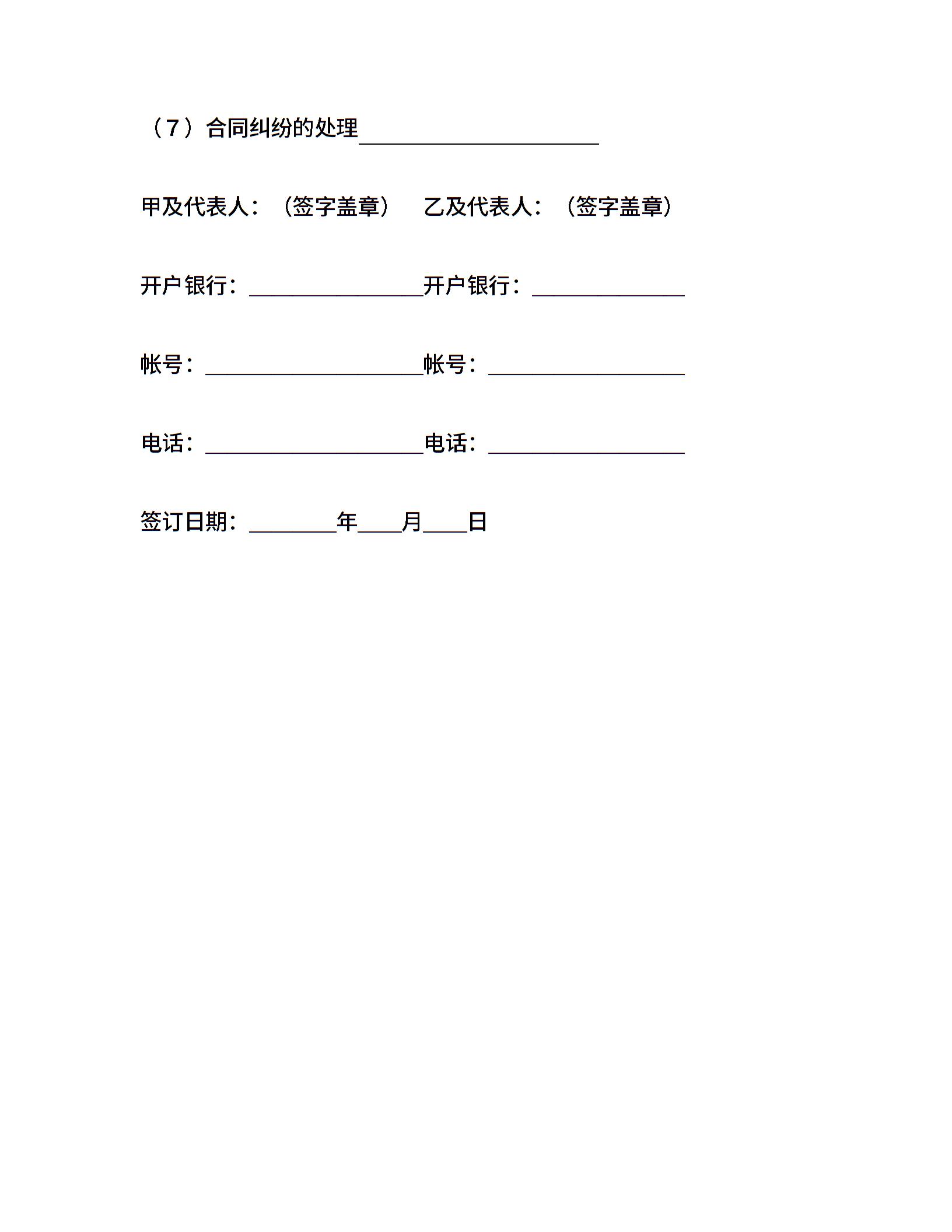 （7）合同纠纷的处理______________________

甲及代表人：（签字盖章）　乙及代表人：（签字盖章）

开户银行：________________开户银行：______________

帐号：____________________帐号：__________________

电话：____________________电话：__________________

签订日期：________年____月____日